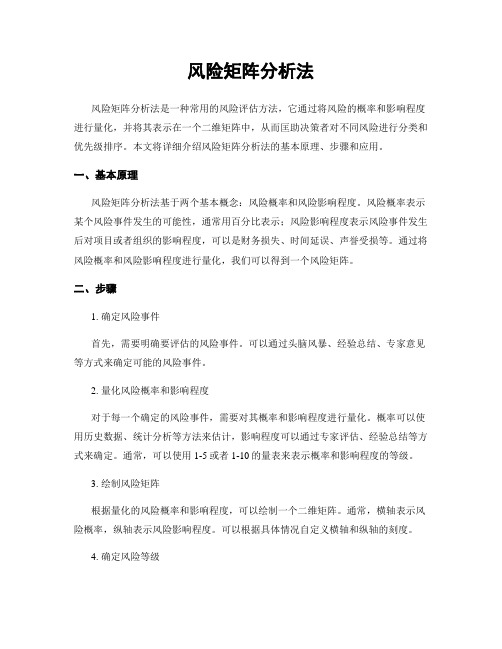 风险矩阵分析法

风险矩阵分析法是一种常用的风险评估方法，它通过将风险的概率和影响程度进行量化，并将其表示在一个二维矩阵中，从而匡助决策者对不同风险进行分类和优先级排序。本文将详细介绍风险矩阵分析法的基本原理、步骤和应用。

一、基本原理

风险矩阵分析法基于两个基本概念：风险概率和风险影响程度。风险概率表示某个风险事件发生的可能性，通常用百分比表示；风险影响程度表示风险事件发生后对项目或者组织的影响程度，可以是财务损失、时间延误、声誉受损等。通过将风险概率和风险影响程度进行量化，我们可以得到一个风险矩阵。

二、步骤

1. 确定风险事件

首先，需要明确要评估的风险事件。可以通过头脑风暴、经验总结、专家意见等方式来确定可能的风险事件。

2. 量化风险概率和影响程度

对于每一个确定的风险事件，需要对其概率和影响程度进行量化。概率可以使用历史数据、统计分析等方法来估计，影响程度可以通过专家评估、经验总结等方式来确定。通常，可以使用 1-5 或者 1-10 的量表来表示概率和影响程度的等级。

3. 绘制风险矩阵

根据量化的风险概率和影响程度，可以绘制一个二维矩阵。通常，横轴表示风险概率，纵轴表示风险影响程度。可以根据具体情况自定义横轴和纵轴的刻度。

4. 确定风险等级